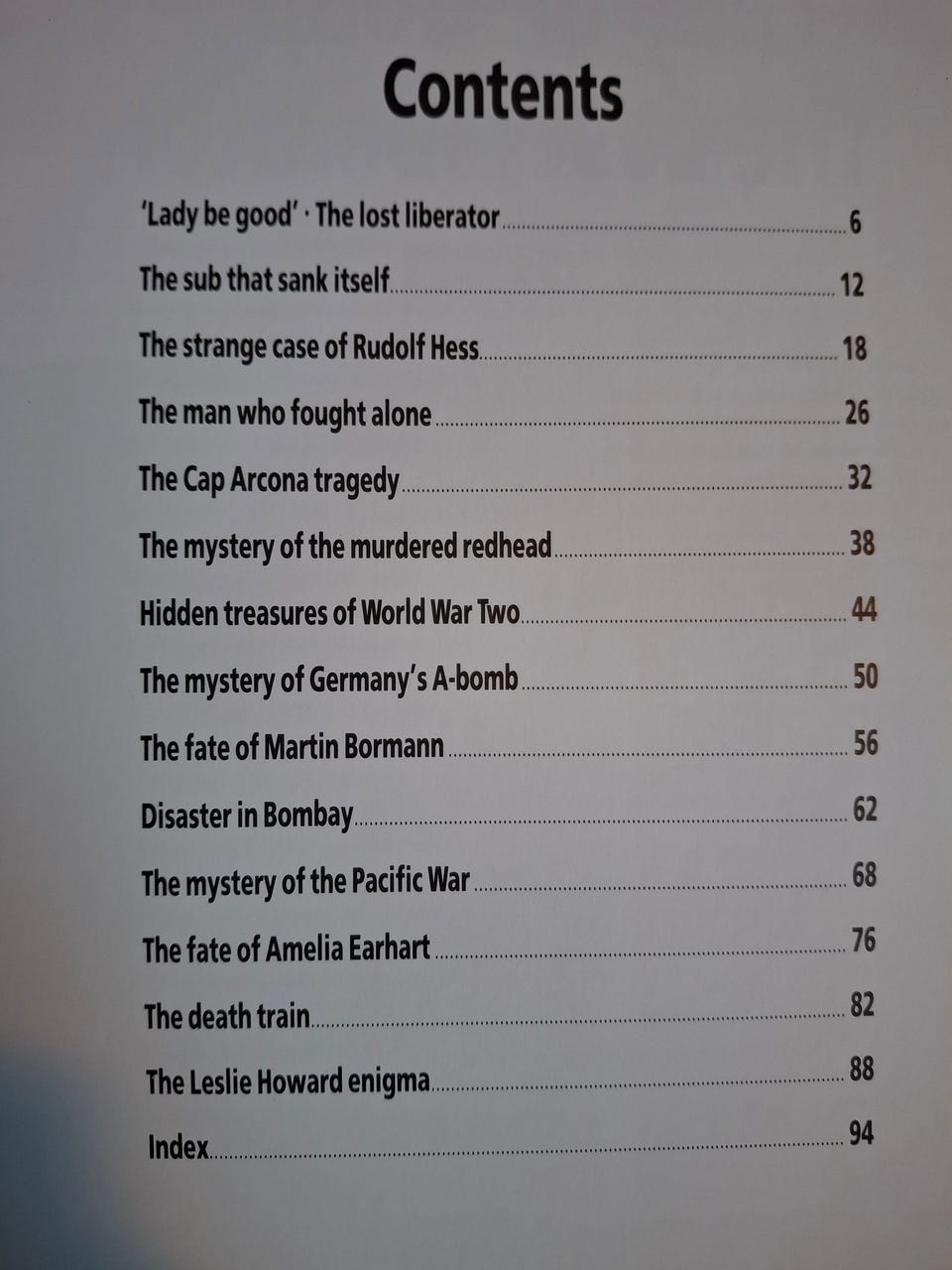 Contents

'Lady be good' · The lost liberator 6

The sub that sank itself 12

The strange case of Rudolf Hess 18

The man who fought alone 26

The Cap Arcona tragedy 32

The mystery of the murdered redhead 38

Hidden treasures of World War Two 44

The mystery of Germany's A-bomb 50

The fate of Martin Bormann 56

Disaster in Bombay 62

The mystery of the Pacific War 68

The fate of Amelia Earhart 76

The death train 82

The Leslie Howard enigma 88

Index 94